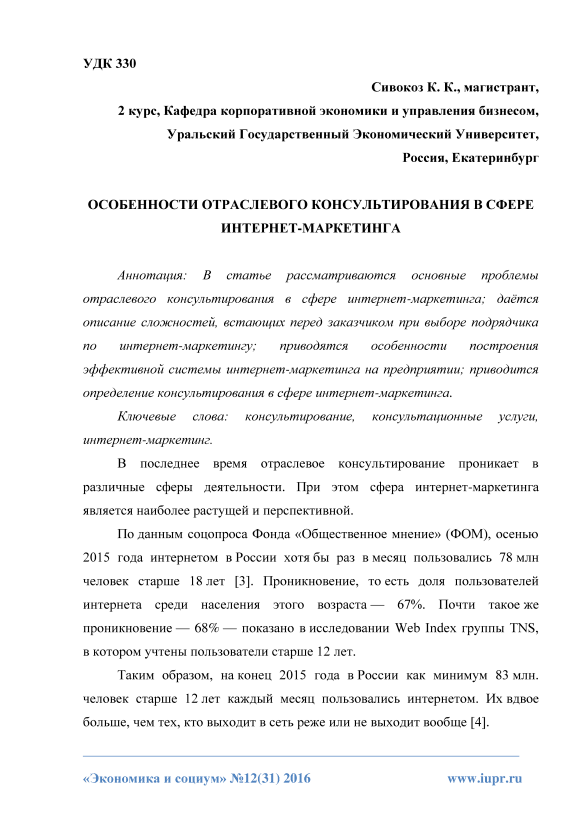 УДК 330

Сивокоз К. К., магистрант,

2 курс, Кафедра корпоративной экономики и управления бизнесом,

Уральский Государственный Экономический Университет,

Россия, Екатеринбург

ОСОБЕННОСТИ ОТРАСЛЕВОГО КОНСУЛЬТИРОВАНИЯ В СФЕРЕ ИНТЕРНЕТ-МАРКЕТИНГА

Аннотация: В статье рассматриваются основные проблемы отраслевого консультирования в сфере интернет-маркетинга; даётся описание сложностей, встающих перед заказчиком при выборе подрядчика по интернет-маркетингу; приводятся особенности построения эффективной системы интернет-маркетинга на предприятии; приводится определение консультирования в сфере интернет-маркетинга.

Ключевые слова: консультирование, консультационные услуги, интернет-маркетинг.

В последнее время отраслевое консультирование проникает в различные сферы деятельности. При этом сфера интернет-маркетинга является наиболее растущей и перспективной.

По данным соцопроса Фонда «Общественное мнение» (ФОМ), осенью 2015 года интернетом в России хотя бы раз в месяц пользовались 78 млн человек старше 18 лет [3]. Проникновение, то есть доля пользователей интернета среди населения этого возраста — 67%. Почти такое же проникновение — 68% — показано в исследовании Web Index группы TNS, в котором учтены пользователи старше 12 лет.

Таким образом, на конец 2015 года в России как минимум 83 млн. человек старше 12 лет каждый месяц пользовались интернетом. Их вдвое больше, чем тех, кто выходит в сеть реже или не выходит вообще [4].

«Экономика и социум» №12(31) 2016

www.iupr.ru